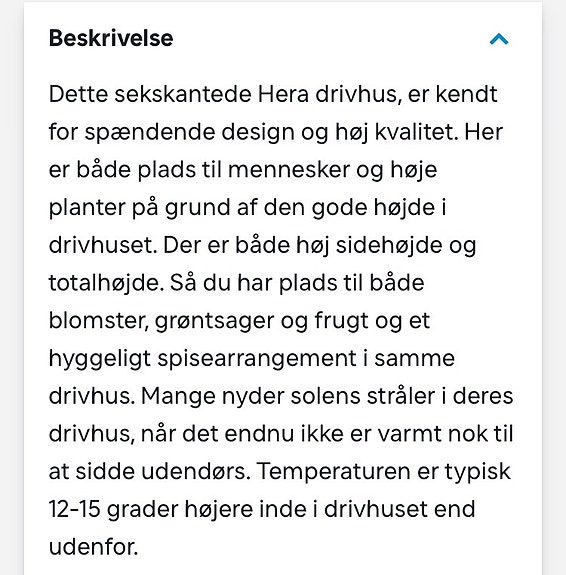 Beskrivelse

Dette sekskantede Hera drivhus, er kendt for spændende design og høj kvalitet. Her er både plads til mennesker og høje planter på grund af den gode højde i drivhuset. Der er både høj sidehøjde og totalhøjde. Så du har plads til både blomster, grøntsager og frugt og et hyggeligt spisearrangement i samme drivhus. Mange nyder solens stråler i deres drivhus, når det endnu ikke er varmt nok til at sidde udendørs. Temperaturen er typisk 12-15 grader højere inde i drivhuset end udenfor.